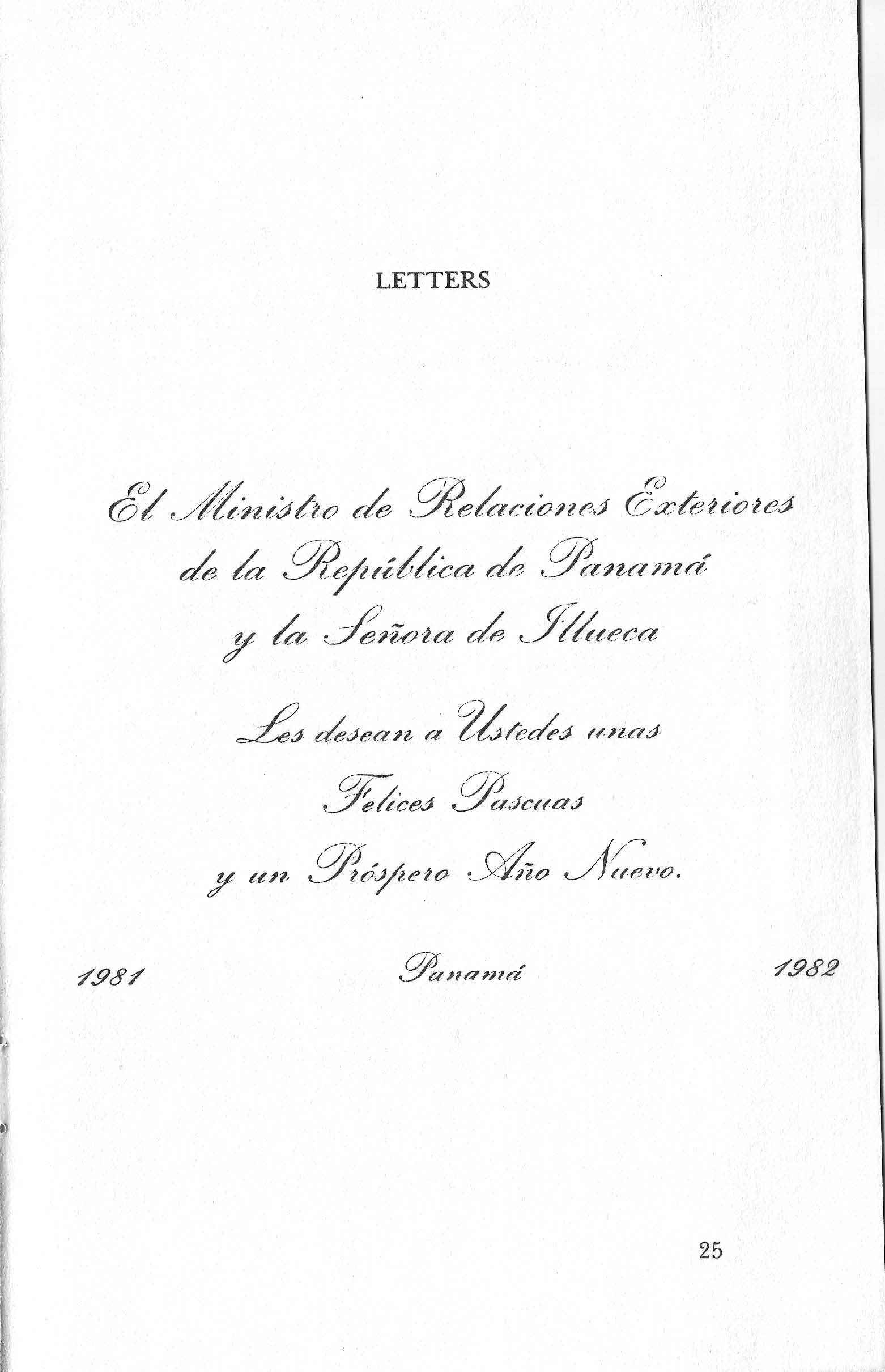 LETTERS

El Ministro de Relaciones Exteriores
de la República de Panamá
y la Señora de Illueca

Les desean a Ustedes unas
Felices Pascuas
y un Próspero Año Nuevo.

1981 Panamá 1982

25